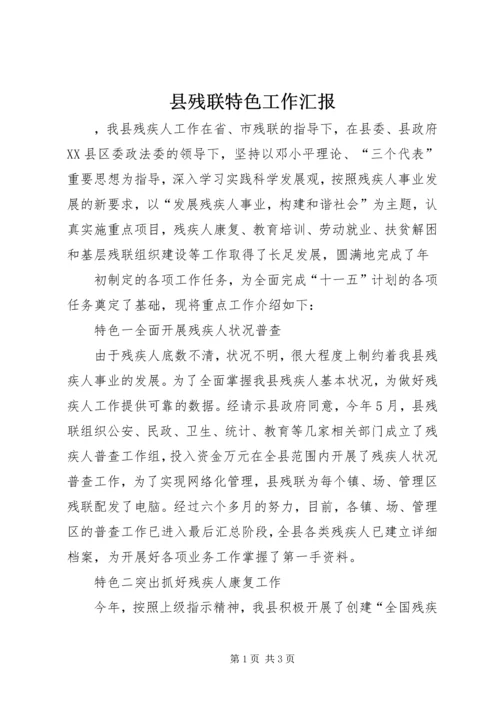 县残联特色工作汇报

，我县残疾人工作在省、市残联的指导下，在县委、县政府XX县区委政法委的领导下，坚持以邓小平理论、“三个代表”重要思想为指导，深入学习实践科学发展观，按照残疾人事业发展的新要求，以“发展残疾人事业，构建和谐社会”为主题，认真实施重点项目，残疾人康复、教育培训、劳动就业、扶贫解困和基层残联组织建设等工作取得了长足发展，圆满地完成了年

初制定的各项工作任务，为全面完成“十一五”计划的各项任务奠定了基础，现将重点工作介绍如下：

特色一全面开展残疾人状况普查

由于残疾人底数不清，状况不明，很大程度上制约着我县残疾人事业的发展。为了全面掌握我县残疾人基本状况，为做好残疾人工作提供可靠的数据。经请示县政府同意，今年5月，县残联组织公安、民政、卫生、统计、教育等几家相关部门成立了残疾人普查工作组，投入资金万元在全县范围内开展了残疾人状况普查工作，为了实现网络化管理，县残联为每个镇、场、管理区残联配发了电脑。经过六个多月的努力，目前，各镇、场、管理区的普查工作已进入最后汇总阶段，全县各类残疾人已建立详细档案，为开展好各项业务工作掌握了第一手资料。

特色二突出抓好残疾人康复工作

今年，按照上级指示精神，我县积极开展了创建“全国残疾

第1页 共3页